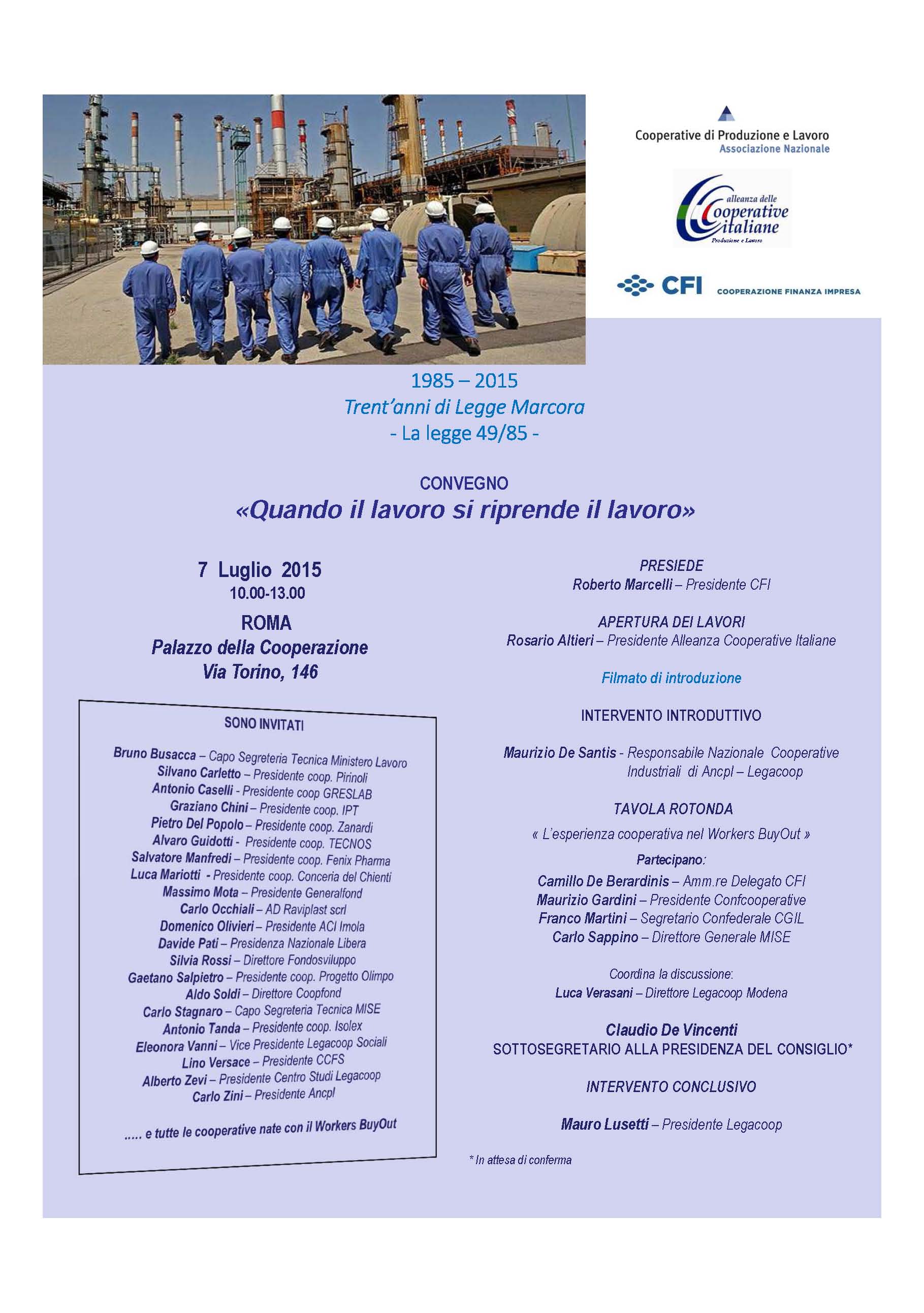 Cooperative di Produzione e Lavoro
Associazione Nazionale

alleanza delle Cooperative italiane
Produzione e Lavoro

CFI COOPERAZIONE FINANZA IMPRESA

1985 – 2015
Trent'anni di Legge Marcora
- La legge 49/85 -

CONVEGNO
«Quando il lavoro si riprende il lavoro»

7 Luglio 2015
10.00-13.00
ROMA
Palazzo della Cooperazione
Via Torino, 146

SONO INVITATI

Bruno Busacca – Capo Segreteria Tecnica Ministero Lavoro
Silvano Carletto – Presidente coop. Pirinoli
Antonio Caselli - Presidente coop GRESLAB
Graziano Chini – Presidente coop. IPT
Pietro Del Popolo – Presidente coop. Zanardi
Alvaro Guidotti - Presidente coop. TECNOS
Salvatore Manfredi – Presidente coop. Fenix Pharma
Luca Mariotti - Presidente coop. Conceria del Chienti
Massimo Mota – Presidente Generalfond
Carlo Occhiali – AD Raviplast scrl
Domenico Olivieri – Presidente ACI Imola
Davide Pati – Presidenza Nazionale Libera
Silvia Rossi – Direttore Fondosviluppo
Gaetano Salpietro – Presidente coop. Progetto Olimpo
Aldo Soldi – Direttore Coopfond
Carlo Stagnaro – Capo Segreteria Tecnica MISE
Antonio Tanda – Presidente coop. Isolex
Eleonora Vanni – Vice Presidente Legacoop Sociali
Lino Versace – Presidente CCFS
Alberto Zevi – Presidente Centro Studi Legacoop
Carlo Zini – Presidente Ancpl

..... e tutte le cooperative nate con il Workers BuyOut

PRESIEDE
Roberto Marcelli – Presidente CFI

APERTURA DEI LAVORI
Rosario Altieri – Presidente Alleanza Cooperative Italiane

Filmato di introduzione

INTERVENTO INTRODUTTIVO

Maurizio De Santis - Responsabile Nazionale Cooperative Industriali di Ancpl – Legacoop

TAVOLA ROTONDA
« L'esperienza cooperativa nel Workers BuyOut »
Partecipano:
Camillo De Berardinis – Amm.re Delegato CFI
Maurizio Gardini – Presidente Confcooperative
Franco Martini – Segretario Confederale CGIL
Carlo Sappino – Direttore Generale MISE

Coordina la discussione:
Luca Verasani – Direttore Legacoop Modena

Claudio De Vincenti
SOTTOSEGRETARIO ALLA PRESIDENZA DEL CONSIGLIO*

INTERVENTO CONCLUSIVO

Mauro Lusetti – Presidente Legacoop

* In attesa di conferma